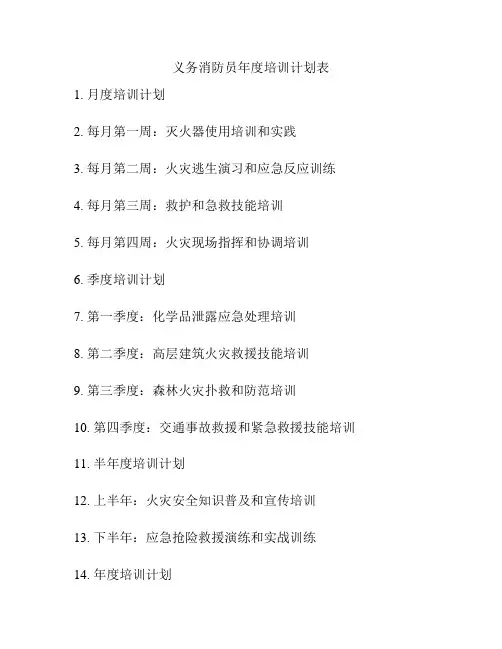 义务消防员年度培训计划表

1. 月度培训计划

2. 每月第一周：灭火器使用培训和实践

3. 每月第二周：火灾逃生演习和应急反应训练

4. 每月第三周：救护和急救技能培训

5. 每月第四周：火灾现场指挥和协调培训

6. 季度培训计划

7. 第一季度：化学品泄露应急处理培训

8. 第二季度：高层建筑火灾救援技能培训

9. 第三季度：森林火灾扑救和防范培训

10. 第四季度：交通事故救援和紧急救援技能培训

11. 半年度培训计划

12. 上半年：火灾安全知识普及和宣传培训

13. 下半年：应急抢险救援演练和实战训练

14. 年度培训计划